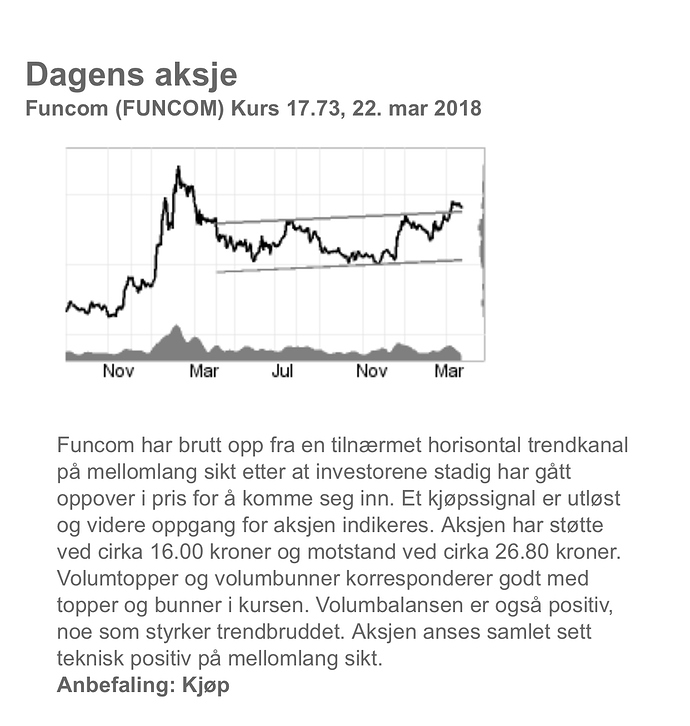 Dagens aksje
Funcom (FUNCOM) Kurs 17.73, 22. mar 2018

Nov Mar Jul Nov Mar

Funcom har brutt opp fra en tilnærmet horisontal trendkanal på mellomlang sikt etter at investorene stadig har gått oppover i pris for å komme seg inn. Et kjøpssignal er utløst og videre oppgang for aksjen indikeres. Aksjen har støtte ved cirka 16.00 kroner og motstand ved cirka 26.80 kroner. Volumtopper og volumbunner korresponderer godt med topper og bunner i kursen. Volumbalansen er også positiv, noe som styrker trendbruddet. Aksjen anses samlet sett teknisk positiv på mellomlang sikt.
Anbefaling: Kjøp